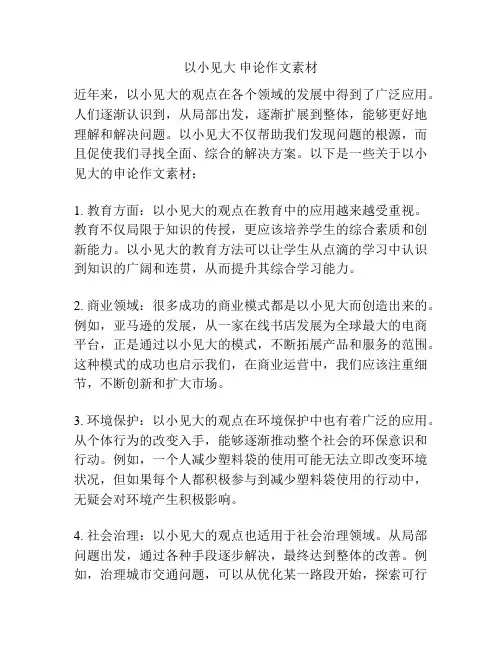 以小见大 申论作文素材

近年来，以小见大的观点在各个领域的发展中得到了广泛应用。人们逐渐认识到，从局部出发，逐渐扩展到整体，能够更好地理解和解决问题。以小见大不仅帮助我们发现问题的根源，而且促使我们寻找全面、综合的解决方案。以下是一些关于以小见大的申论作文素材：

1. 教育方面：以小见大的观点在教育中的应用越来越受重视。教育不仅局限于知识的传授，更应该培养学生的综合素质和创新能力。以小见大的教育方法可以让学生从点滴的学习中认识到知识的广阔和连贯，从而提升其综合学习能力。

2. 商业领域：很多成功的商业模式都是以小见大而创造出来的。例如，亚马逊的发展，从一家在线书店发展为全球最大的电商平台，正是通过以小见大的模式，不断拓展产品和服务的范围。这种模式的成功也启示我们，在商业运营中，我们应该注重细节，不断创新和扩大市场。

3. 环境保护：以小见大的观点在环境保护中也有着广泛的应用。从个体行为的改变入手，能够逐渐推动整个社会的环保意识和行动。例如，一个人减少塑料袋的使用可能无法立即改变环境状况，但如果每个人都积极参与到减少塑料袋使用的行动中，无疑会对环境产生积极影响。

4. 社会治理：以小见大的观点也适用于社会治理领域。从局部问题出发，通过各种手段逐步解决，最终达到整体的改善。例如，治理城市交通问题，可以从优化某一路段开始，探索可行